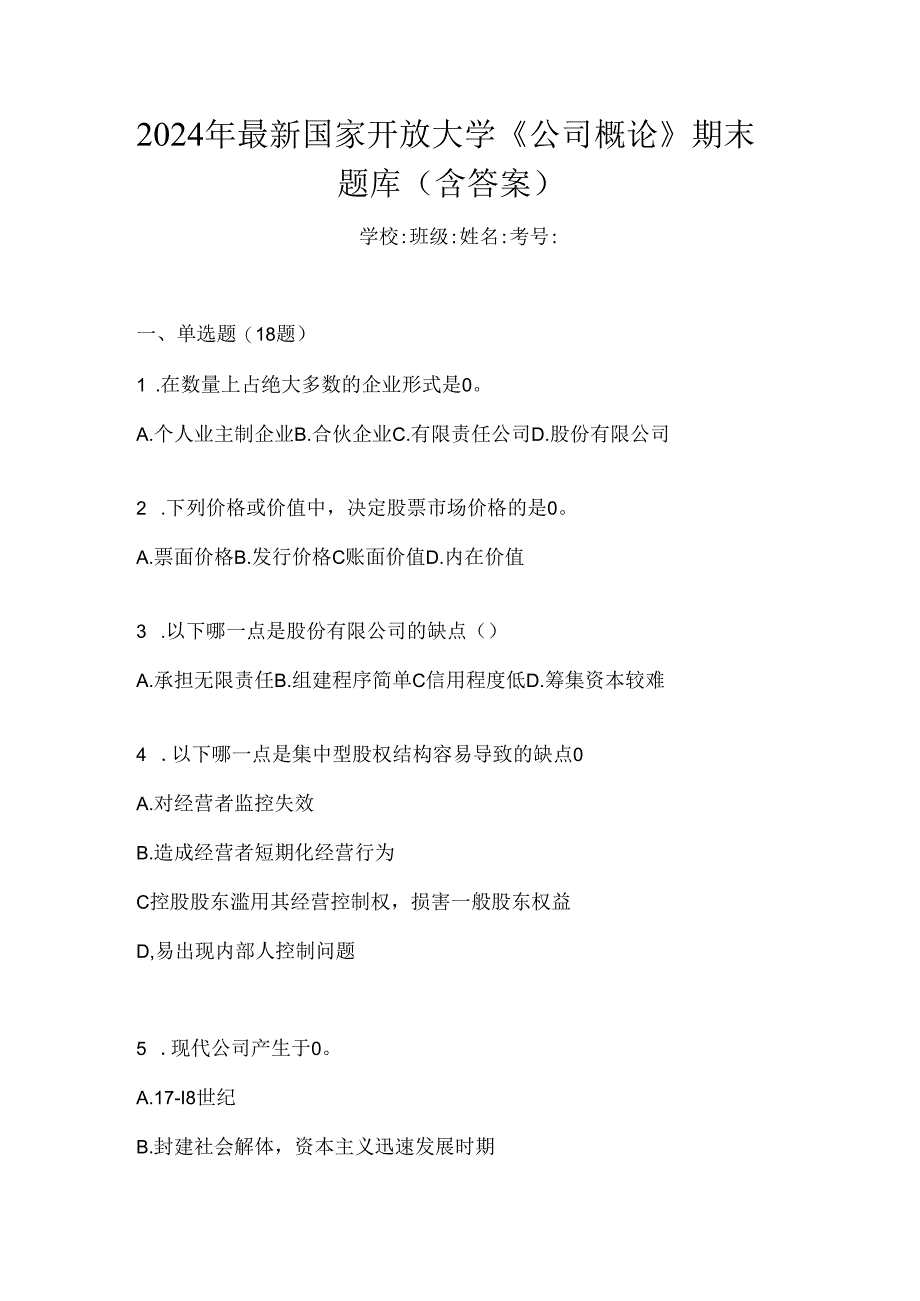 2024年最新国家开放大学《公司概论》期末题库（含答案）

学校:班级:姓名:考号:

一、单选题（18题）

1 .在数量上占绝大多数的企业形式是0。

A.个人业主制企业B.合伙企业C.有限责任公司D.股份有限公司

2 .下列价格或价值中，决定股票市场价格的是0。

A.票面价格B.发行价格C账面价值D.内在价值

3 .以下哪一点是股份有限公司的缺点（）

A.承担无限责任B.组建程序简单C信用程度低D.筹集资本较难

4 .以下哪一点是集中型股权结构容易导致的缺点0

A.对经营者监控失效

B.造成经营者短期化经营行为

C控股股东滥用其经营控制权，损害一般股东权益

D,易出现内部人控制问题

5 .现代公司产生于0。

A.17-I8世纪

B.封建社会解体，资本主义迅速发展时期